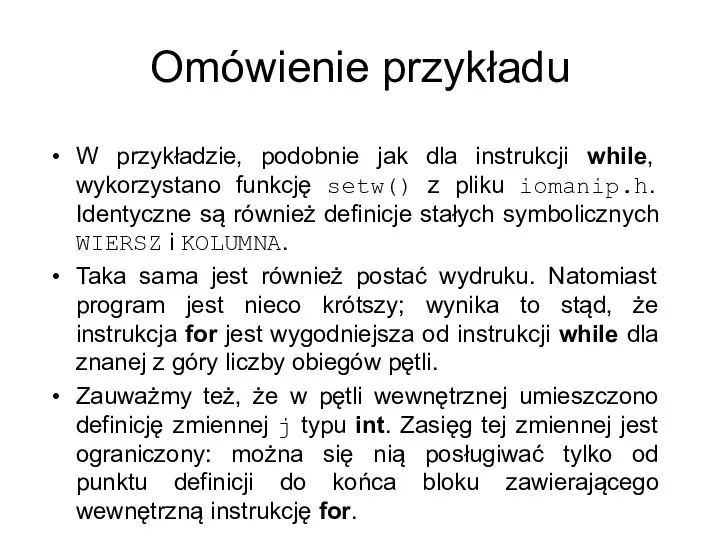 Omówienie przykładu

• W przykładzie, podobnie jak dla instrukcji while, wykorzystano funkcję setw() z pliku iomanip.h. Identyczne są również definicje stałych symbolicznych WIERSZ i KOLUMNA.

• Taka sama jest również postać wydruku. Natomiast program jest nieco krótszy; wynika to stąd, że instrukcja for jest wygodniejsza od instrukcji while dla znanej z góry liczby obiegów pętli.

• Zauważmy też, że w pętli wewnętrznej umieszczono definicję zmiennej j typu int. Zasięg tej zmiennej jest ograniczony: można się nią posługiwać tylko od punktu definicji do końca bloku zawierającego wewnętrzną instrukcję for.